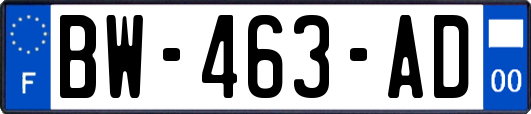 F
BW-463-AD
00